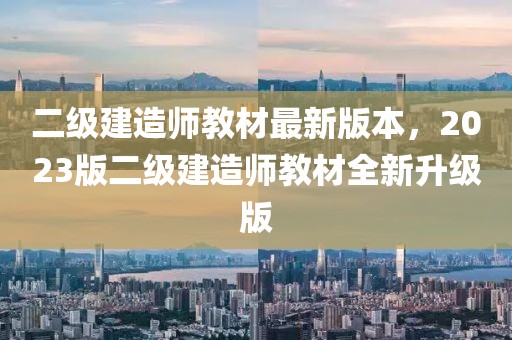 二级建造师教材最新版本，2023版二级建造师教材全新升级版